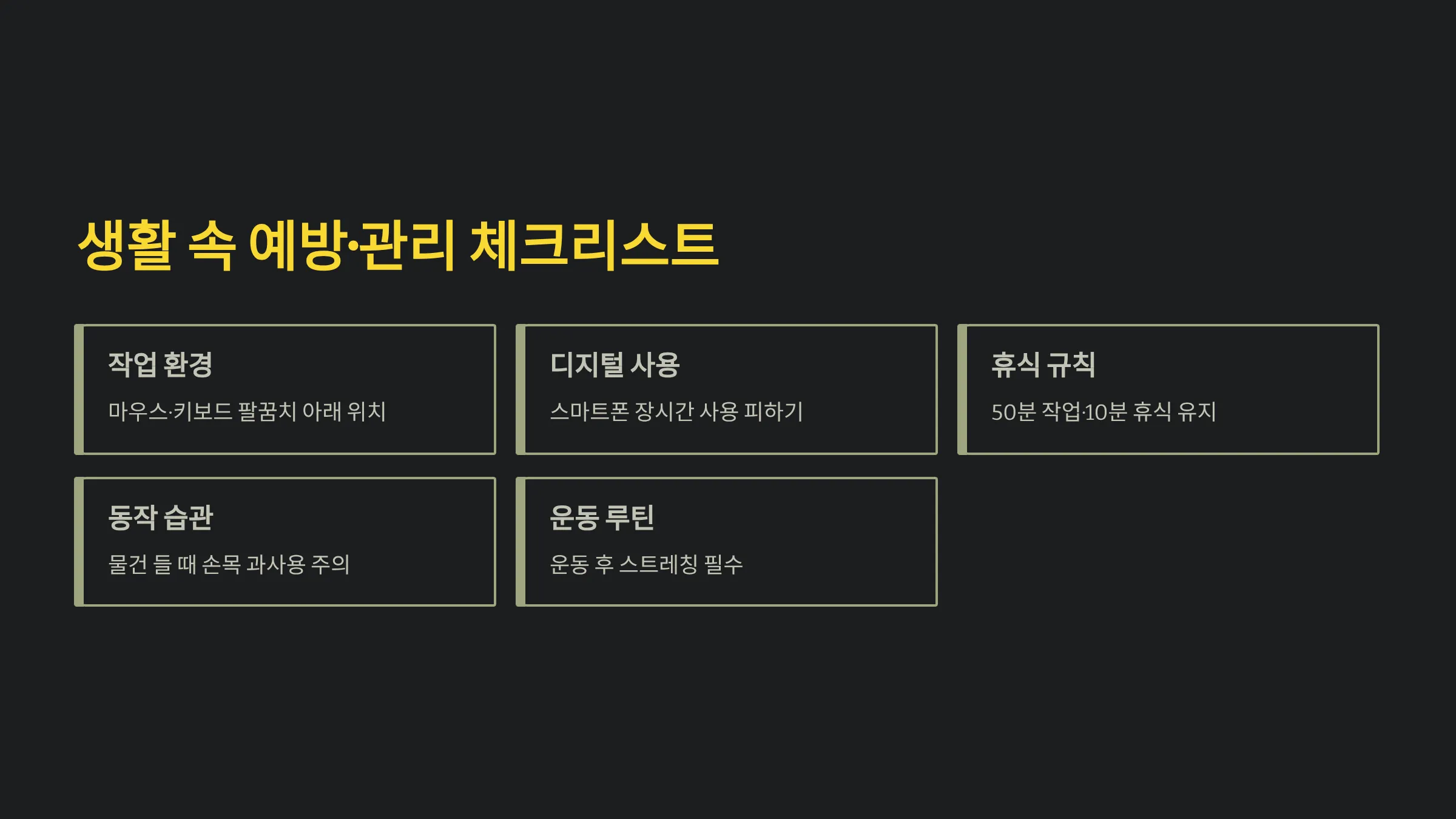 생활 속 예방·관리 체크리스트

작업 환경

마우스·키보드 팔꿈치 아래 위치

디지털 사용

스마트폰 장시간 사용 피하기

휴식 규칙

50분 작업·10분 휴식 유지

동작 습관

물건 들 때 손목 과사용 주의

운동 루틴

운동 후 스트레칭 필수